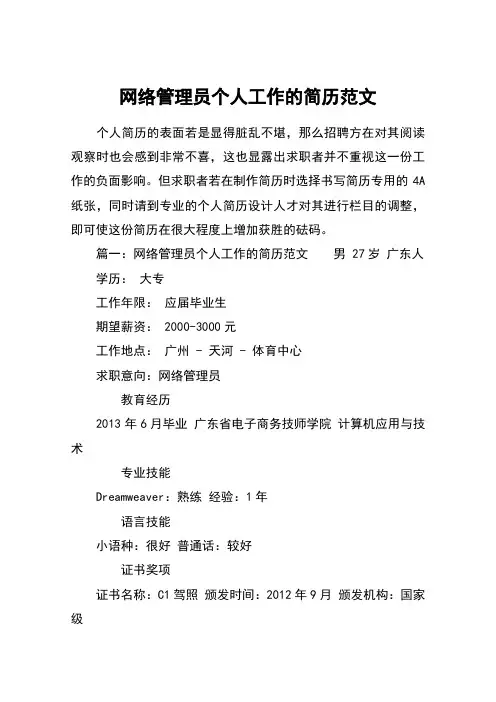 网络管理员个人工作的简历范文

个人简历的表面若是显得脏乱不堪，那么招聘方在对其阅读观察时也会感到非常不喜，这也显露出求职者并不重视这一份工作的负面影响。但求职者若在制作简历时选择书写简历专用的 4A 纸张，同时请到专业的个人简历设计人才对其进行栏目的调整，即可使这份简历在很大程度上增加获胜的砝码。

篇一：网络管理员个人工作的简历范文 男 27 岁 广东人

学历： 大专

工作年限： 应届毕业生

期望薪资： 2000-3000 元

工作地点： 广州 - 天河 - 体育中心

求职意向：网络管理员

教育经历

2013 年 6 月毕业 广东省电子商务技师学院 计算机应用与技术

专业技能

Dreamweaver：熟练 经验：1 年

语言技能

小语种：很好 普通话：较好

证书奖项

证书名称：C1 驾照 颁发时间：2012 年 9 月 颁发机构：国家级